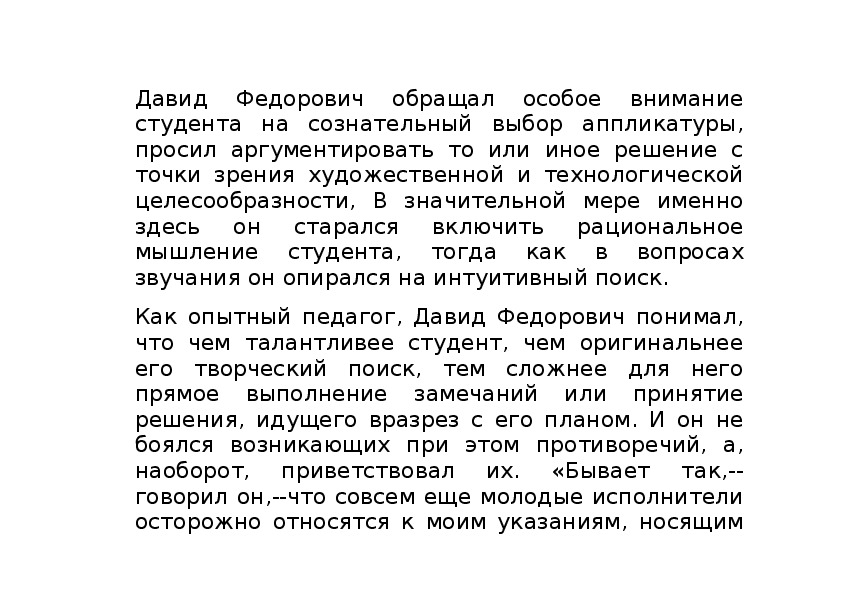 Давид Федорович обращал особое внимание студента на сознательный выбор аппликатуры, просил аргументировать то или иное решение с точки зрения художественной и технологической целесообразности, В значительной мере именно здесь он старался включить рациональное мышление студента, тогда как в вопросах звучания он опирался на интуитивный поиск.

Как опытный педагог, Давид Федорович понимал, что чем талантливее студент, чем оригинальнее его творческий поиск, тем сложнее для него прямое выполнение замечаний или принятие решения, идущего вразрез с его планом. И он не боялся возникающих при этом противоречий, а, наоборот, приветствовал их. «Бывает так,--говорил он,--что совсем еще молодые исполнители осторожно относятся к моим указаниям, носящим